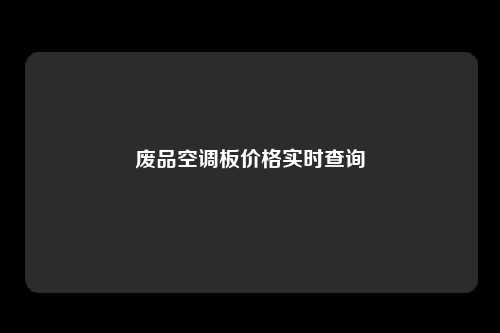 废品空调板价格实时查询